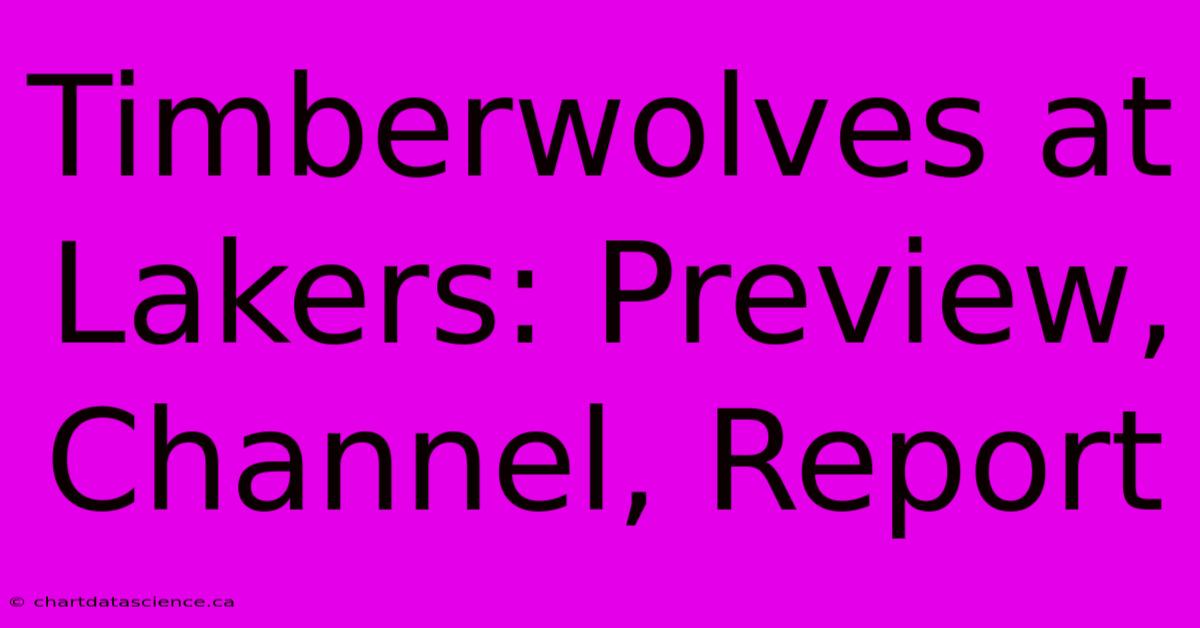 Timberwolves at Lakers: Preview, Channel, Report

© chartdatascience.ca